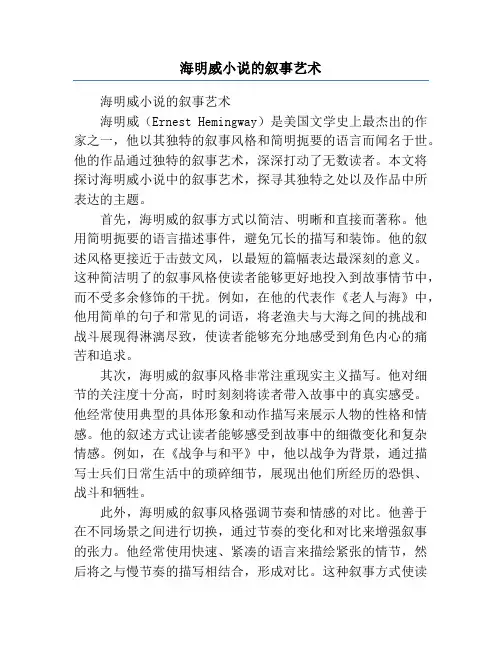 海明威小说的叙事艺术

海明威小说的叙事艺术

海明威（Ernest Hemingway）是美国文学史上最杰出的作家之一，他以其独特的叙事风格和简明扼要的语言而闻名于世。他的作品通过独特的叙事艺术，深深打动了无数读者。本文将探讨海明威小说中的叙事艺术，探寻其独特之处以及作品中所表达的主题。

首先，海明威的叙事方式以简洁、明晰和直接而著称。他用简明扼要的语言描述事件，避免冗长的描写和装饰。他的叙述风格更接近于击鼓文风，以最短的篇幅表达最深刻的意义。这种简洁明了的叙事风格使读者能够更好地投入到故事情节中，而不受多余修饰的干扰。例如，在他的代表作《老人与海》中，他用简单的句子和常见的词语，将老渔夫与大海之间的挑战和战斗展现得淋漓尽致，使读者能够充分地感受到角色内心的痛苦和追求。

其次，海明威的叙事风格非常注重现实主义描写。他对细节的关注度十分高，时时刻刻将读者带入故事中的真实感受。他经常使用典型的具体形象和动作描写来展示人物的性格和情感。他的叙述方式让读者能够感受到故事中的细微变化和复杂情感。例如，在《战争与和平》中，他以战争为背景，通过描写士兵们日常生活中的琐碎细节，展现出他们所经历的恐惧、战斗和牺牲。

此外，海明威的叙事风格强调节奏和情感的对比。他善于在不同场景之间进行切换，通过节奏的变化和对比来增强叙事的张力。他经常使用快速、紧凑的语言来描绘紧张的情节，然后将之与慢节奏的描写相结合，形成对比。这种叙事方式使读